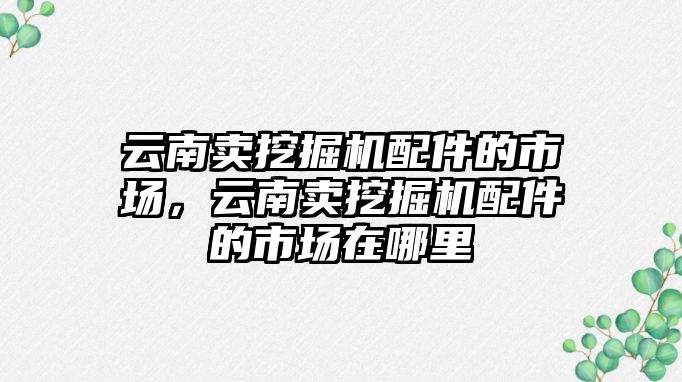 云南卖挖掘机配件的市场，云南卖挖掘机配件的市场在哪里